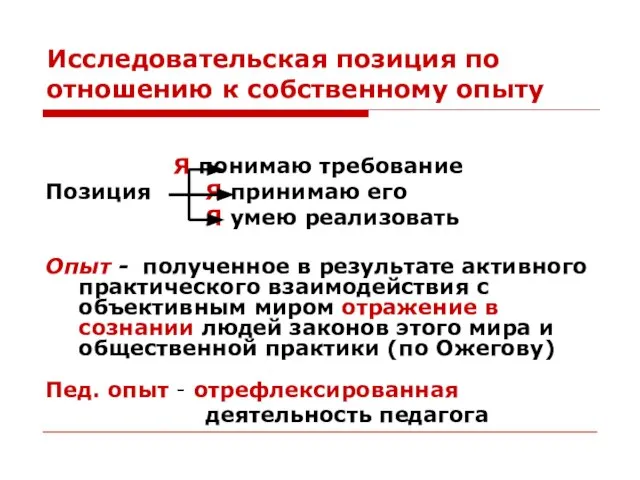 Исследовательская позиция по отношению к собственному опыту

Я понимаю требование
Позиция Я принимаю его
Я умею реализовать

Опыт - полученное в результате активного практического взаимодействия с объективным миром отражение в сознании людей законов этого мира и общественной практики (по Ожегову)

Пед. опыт - отрефлексированная деятельность педагога